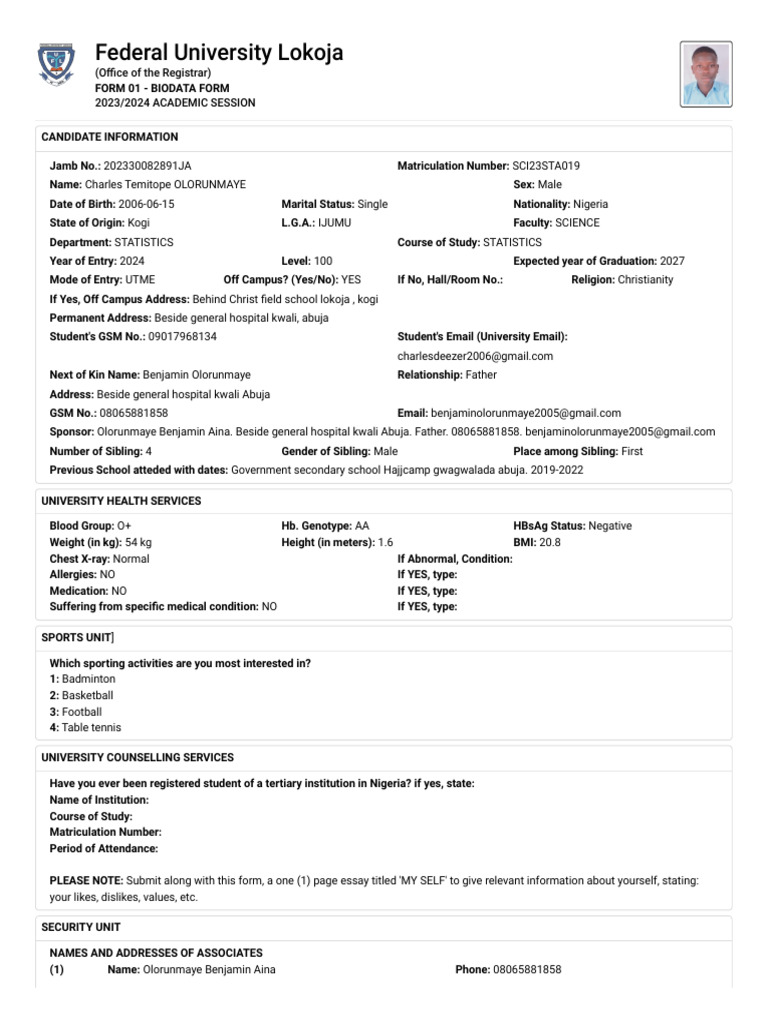 Federal University Lokoja
(Office of the Registrar)
FORM 01 - BIODATA FORM
2023/2024 ACADEMIC SESSION

CANDIDATE INFORMATION

Jamb No.: 202330082891JA
Matriculation Number: SCI23STA019
Name: Charles Temitope OLORUNMAYE
Sex: Male
Date of Birth: 2006-06-15
Marital Status: Single
Nationality: Nigeria
State of Origin: Kogi
L.G.A.: IJUMU
Faculty: SCIENCE
Department: STATISTICS
Course of Study: STATISTICS
Year of Entry: 2024
Level: 100
Expected year of Graduation: 2027
Mode of Entry: UTME
Off Campus? (Yes/No): YES
If No, Hall/Room No.:
Religion: Christianity
If Yes, Off Campus Address: Behind Christ field school lokoja , kogi
Permanent Address: Beside general hospital kwali, abuja
Student's GSM No.: 09017968134
Student's Email (University Email): charlesdeezer2006@gmail.com
Next of Kin Name: Benjamin Olorunmaye
Relationship: Father
Address: Beside general hospital kwali Abuja
GSM No.: 08065881858
Email: benjaminolorunmaye2005@gmail.com
Sponsor: Olorunmaye Benjamin Aina. Beside general hospital kwali Abuja. Father. 08065881858. benjaminolorunmaye2005@gmail.com
Number of Sibling: 4
Gender of Sibling: Male
Place among Sibling: First
Previous School atteded with dates: Government secondary school Hajjcamp gwagwalada abuja. 2019-2022

UNIVERSITY HEALTH SERVICES

Blood Group: O+
Hb. Genotype: AA
HBsAg Status: Negative
Weight (in kg): 54 kg
Height (in meters): 1.6
BMI: 20.8
Chest X-ray: Normal
If Abnormal, Condition:
Allergies: NO
If YES, type:
Medication: NO
If YES, type:
Suffering from specific medical condition: NO
If YES, type:

SPORTS UNIT]

Which sporting activities are you most interested in?
1: Badminton
2: Basketball
3: Football
4: Table tennis

UNIVERSITY COUNSELLING SERVICES

Have you ever been registered student of a tertiary institution in Nigeria? if yes, state:
Name of Institution:
Course of Study:
Matriculation Number:
Period of Attendance:

PLEASE NOTE: Submit along with this form, a one (1) page essay titled 'MY SELF' to give relevant information about yourself, stating: your likes, dislikes, values, etc.

SECURITY UNIT

NAMES AND ADDRESSES OF ASSOCIATES
(1) Name: Olorunmaye Benjamin Aina
Phone: 08065881858